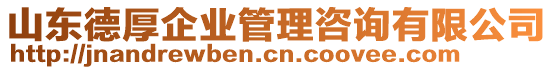 山东德厚企业管理咨询有限公司
http://jnandrewben.cn.coovee.com